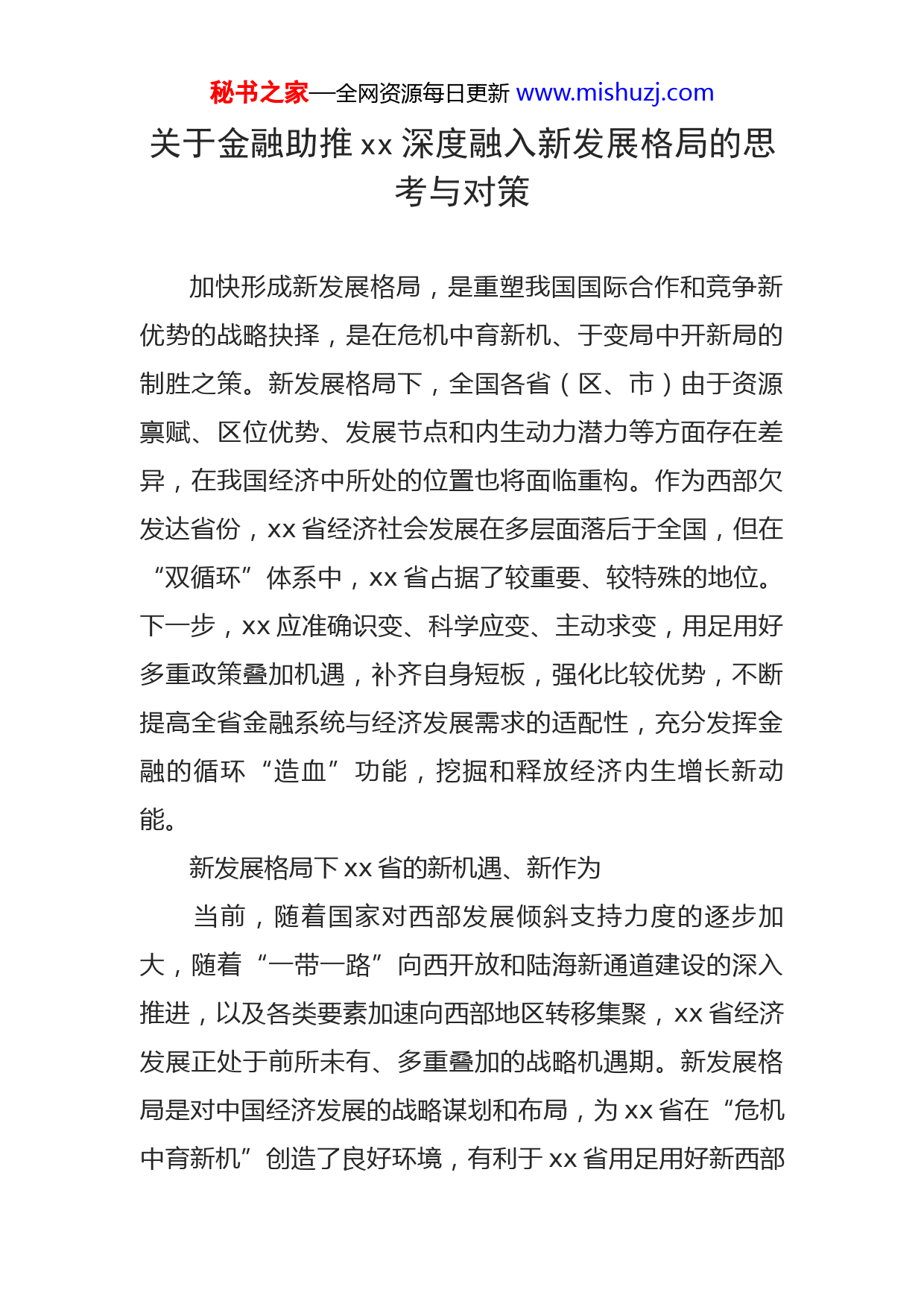 秘书之家—全网资源每日更新 www.mishuzj.com

关于金融助推 xx 深度融入新发展格局的思考与对策

加快形成新发展格局，是重塑我国国际合作和竞争新优势的战略抉择，是在危机中育新机、于变局中开新局的制胜之策。新发展格局下，全国各省（区、市）由于资源禀赋、区位优势、发展节点和内生动力潜力等方面存在差异，在我国经济中所处的位置也将面临重构。作为西部欠发达省份，xx 省经济社会发展在多层面落后于全国，但在“双循环”体系中，xx 省占据了较重要、较特殊的地位。下一步，xx 应准确识变、科学应变、主动求变，用足用好多重政策叠加机遇，补齐自身短板，强化比较优势，不断提高全省金融系统与经济发展需求的适配性，充分发挥金融的循环“造血”功能，挖掘和释放经济内生增长新动能。

新发展格局下 xx 省的新机遇、新作为

当前，随着国家对西部发展倾斜支持力度的逐步加大，随着“一带一路”向西开放和陆海新通道建设的深入推进，以及各类要素加速向西部地区转移集聚，xx 省经济发展正处于前所未有、多重叠加的战略机遇期。新发展格局是对中国经济发展的战略谋划和布局，为 xx 省在“危机中育新机”创造了良好环境，有利于 xx 省用足用好新西部